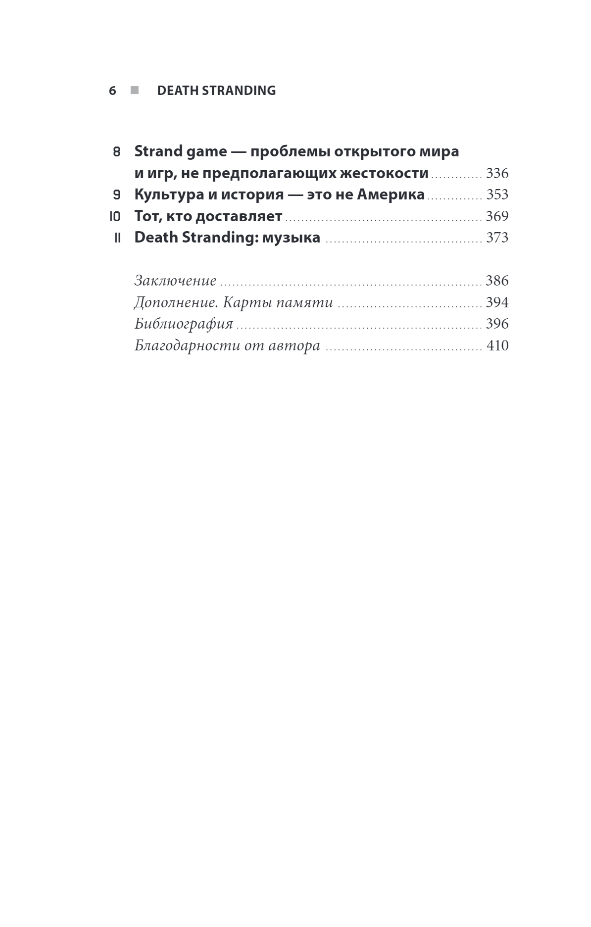 6 ■ DEATH STRANDING

8 Strand game — проблемы открытого мира и игр, не предполагающих жестокости ............ 336
9 Культура и история — это не Америка ............ 353
10 Тот, кто доставляет ............ 369
11 Death Stranding: музыка ............ 373

Заключение ............ 386
Дополнение. Карты памяти ............ 394
Библиография ............ 396
Благодарности от автора ............ 410